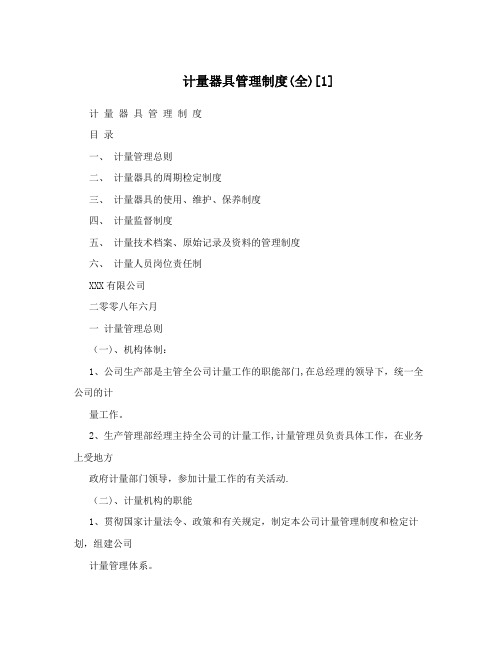 计量器具管理制度(全)[1]

计 量 器 具 管 理 制 度

目 录

一、 计量管理总则

二、 计量器具的周期检定制度

三、 计量器具的使用、维护、保养制度

四、 计量监督制度

五、 计量技术档案、原始记录及资料的管理制度

六、 计量人员岗位责任制

XXX有限公司

二零零八年六月

一 计量管理总则

（一）、机构体制：

1、公司生产部是主管全公司计量工作的职能部门,在总经理的领导下，统一全公司的计

量工作。

2、生产管理部经理主持全公司的计量工作,计量管理员负责具体工作，在业务上受地方

政府计量部门领导，参加计量工作的有关活动.

（二）、计量机构的职能

1、贯彻国家计量法令、政策和有关规定，制定本公司计量管理制度和检定计划，组建公司

计量管理体系。